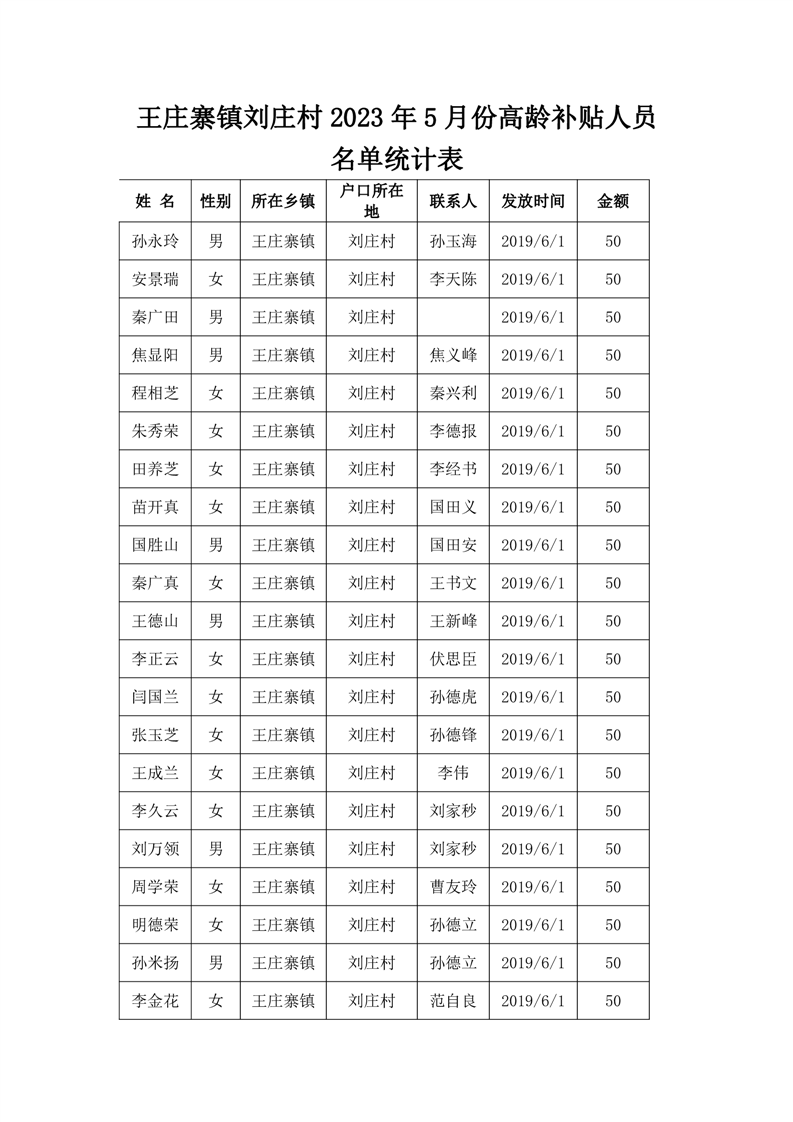 王庄寨镇刘庄村 2023 年 5 月份高龄补贴人员名单统计表

| 姓 名 | 性别 | 所在乡镇 | 户口所在地 | 联系人 | 发放时间 | 金额 |
|---|---|---|---|---|---|---|
| 孙永玲 | 男 | 王庄寨镇 | 刘庄村 | 孙玉海 | 2019/6/1 | 50 |
| 安景瑞 | 女 | 王庄寨镇 | 刘庄村 | 李天陈 | 2019/6/1 | 50 |
| 秦广田 | 男 | 王庄寨镇 | 刘庄村 |  | 2019/6/1 | 50 |
| 焦显阳 | 男 | 王庄寨镇 | 刘庄村 | 焦义峰 | 2019/6/1 | 50 |
| 程相芝 | 女 | 王庄寨镇 | 刘庄村 | 秦兴利 | 2019/6/1 | 50 |
| 朱秀荣 | 女 | 王庄寨镇 | 刘庄村 | 李德报 | 2019/6/1 | 50 |
| 田养芝 | 女 | 王庄寨镇 | 刘庄村 | 李经书 | 2019/6/1 | 50 |
| 苗开真 | 女 | 王庄寨镇 | 刘庄村 | 国田义 | 2019/6/1 | 50 |
| 国胜山 | 男 | 王庄寨镇 | 刘庄村 | 国田安 | 2019/6/1 | 50 |
| 秦广真 | 女 | 王庄寨镇 | 刘庄村 | 王书文 | 2019/6/1 | 50 |
| 王德山 | 男 | 王庄寨镇 | 刘庄村 | 王新峰 | 2019/6/1 | 50 |
| 李正云 | 女 | 王庄寨镇 | 刘庄村 | 伏思臣 | 2019/6/1 | 50 |
| 闫国兰 | 女 | 王庄寨镇 | 刘庄村 | 孙德虎 | 2019/6/1 | 50 |
| 张玉芝 | 女 | 王庄寨镇 | 刘庄村 | 孙德锋 | 2019/6/1 | 50 |
| 王成兰 | 女 | 王庄寨镇 | 刘庄村 | 李伟 | 2019/6/1 | 50 |
| 李久云 | 女 | 王庄寨镇 | 刘庄村 | 刘家秒 | 2019/6/1 | 50 |
| 刘万领 | 男 | 王庄寨镇 | 刘庄村 | 刘家秒 | 2019/6/1 | 50 |
| 周学荣 | 女 | 王庄寨镇 | 刘庄村 | 曹友玲 | 2019/6/1 | 50 |
| 明德荣 | 女 | 王庄寨镇 | 刘庄村 | 孙德立 | 2019/6/1 | 50 |
| 孙米扬 | 男 | 王庄寨镇 | 刘庄村 | 孙德立 | 2019/6/1 | 50 |
| 李金花 | 女 | 王庄寨镇 | 刘庄村 | 范自良 | 2019/6/1 | 50 |